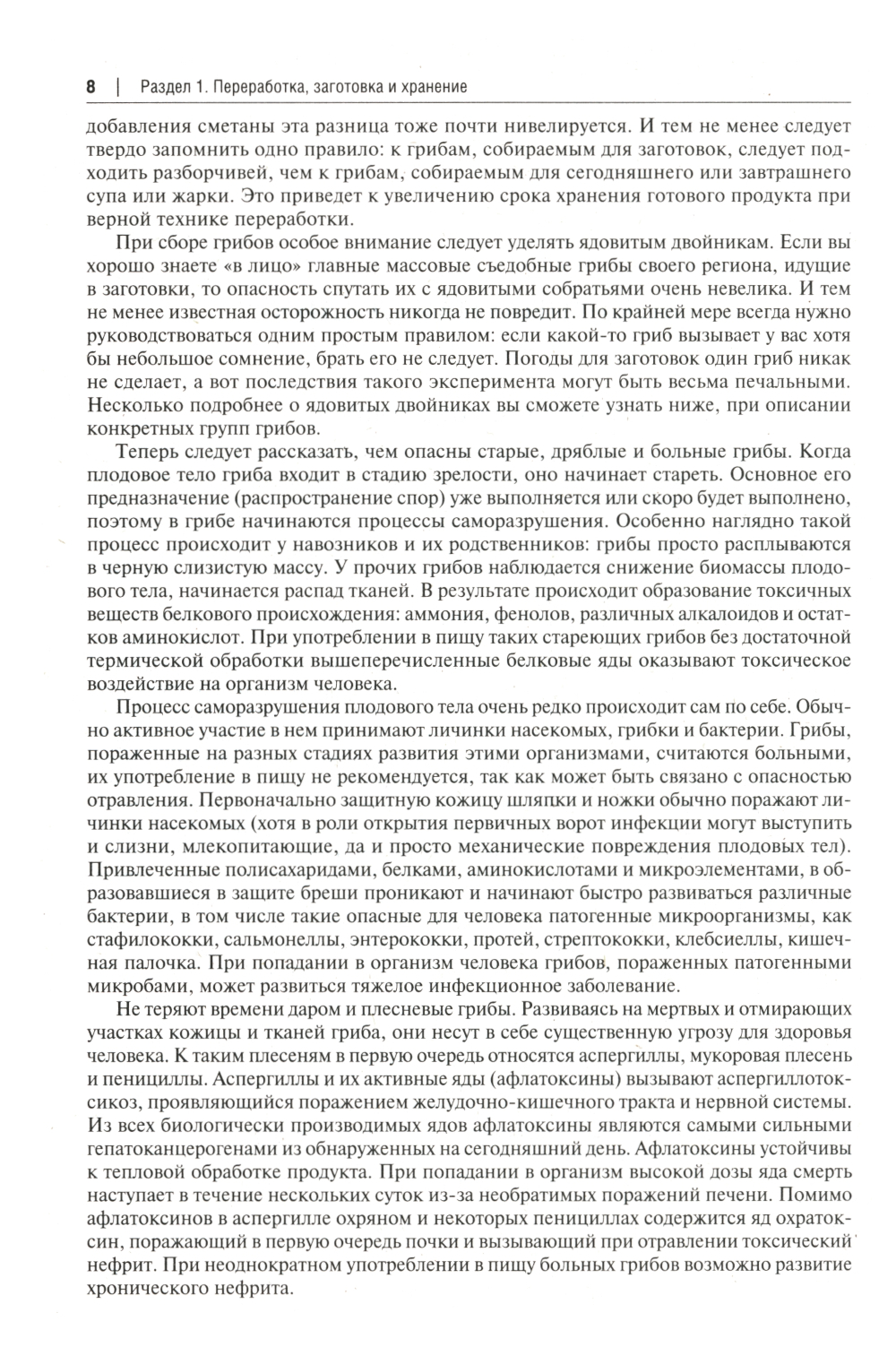 8 | Раздел 1. Переработка, заготовка и хранение

добавления сметаны эта разница тоже почти нивелируется. И тем не менее следует твердо запомнить одно правило: к грибам, собираемым для заготовок, следует подходить разборчивей, чем к грибам, собираемым для сегодняшнего или завтрашнего супа или жарки. Это приведет к увеличению срока хранения готового продукта при верной технике переработки.

При сборе грибов особое внимание следует уделять ядовитым двойникам. Если вы хорошо знаете «в лицо» главные массовые съедобные грибы своего региона, идущие в заготовки, то опасность спутать их с ядовитыми собратьями очень невелика. И тем не менее известная осторожность никогда не повредит. По крайней мере всегда нужно руководствоваться одним простым правилом: если какой-то гриб вызывает у вас хотя бы небольшое сомнение, брать его не следует. Погоды для заготовок один гриб никак не сделает, а вот последствия такого эксперимента могут быть весьма печальными. Несколько подробнее о ядовитых двойниках вы сможете узнать ниже, при описании конкретных групп грибов.

Теперь следует рассказать, чем опасны старые, дряблые и больные грибы. Когда плодовое тело гриба входит в стадию зрелости, оно начинает стареть. Основное его предназначение (распространение спор) уже выполняется или скоро будет выполнено, поэтому в грибе начинаются процессы саморазрушения. Особенно наглядно такой процесс происходит у навозников и их родственников: грибы просто расплываются в черную слизистую массу. У прочих грибов наблюдается снижение биомассы плодового тела, начинается распад тканей. В результате происходит образование токсичных веществ белкового происхождения: аммония, фенолов, различных алкалоидов и остатков аминокислот. При употреблении в пищу таких стареющих грибов без достаточной термической обработки вышеперечисленные белковые яды оказывают токсическое воздействие на организм человека.

Процесс саморазрушения плодового тела очень редко происходит сам по себе. Обычно активное участие в нем принимают личинки насекомых, грибки и бактерии. Грибы, пораженные на разных стадиях развития этими организмами, считаются больными, их употребление в пищу не рекомендуется, так как может быть связано с опасностью отравления. Первоначально защитную кожицу шляпки и ножки обычно поражают личинки насекомых (хотя в роли открытия первичных ворот инфекции могут выступить и слизни, млекопитающие, да и просто механические повреждения плодовых тел). Привлеченные полисахаридами, белками, аминокислотами и микроэлементами, в образовавшиеся в защите бреши проникают и начинают быстро развиваться различные бактерии, в том числе такие опасные для человека патогенные микроорганизмы, как стафилококки, сальмонеллы, энтерококки, протей, стрептококки, клебсиеллы, кишечная палочка. При попадании в организм человека грибов, пораженных патогенными микробами, может развиться тяжелое инфекционное заболевание.

Не теряют времени даром и плесневые грибы. Развиваясь на мертвых и отмирающих участках кожицы и тканей гриба, они несут в себе существенную угрозу для здоровья человека. К таким плесеням в первую очередь относятся аспергиллы, мукоровая плесень и пенициллы. Аспергиллы и их активные яды (афлатоксины) вызывают аспергиллотоксикоз, проявляющийся поражением желудочно-кишечного тракта и нервной системы. Из всех биологически производимых ядов афлатоксины являются самыми сильными гепатоканцерогенами из обнаруженных на сегодняшний день. Афлатоксины устойчивы к тепловой обработке продукта. При попадании в организм высокой дозы яда смерть наступает в течение нескольких суток из-за необратимых поражений печени. Помимо афлатоксинов в аспергилле охряном и некоторых пенициллах содержится яд охратоксин, поражающий в первую очередь почки и вызывающий при отравлении токсический нефрит. При неоднократном употреблении в пищу больных грибов возможно развитие хронического нефрита.